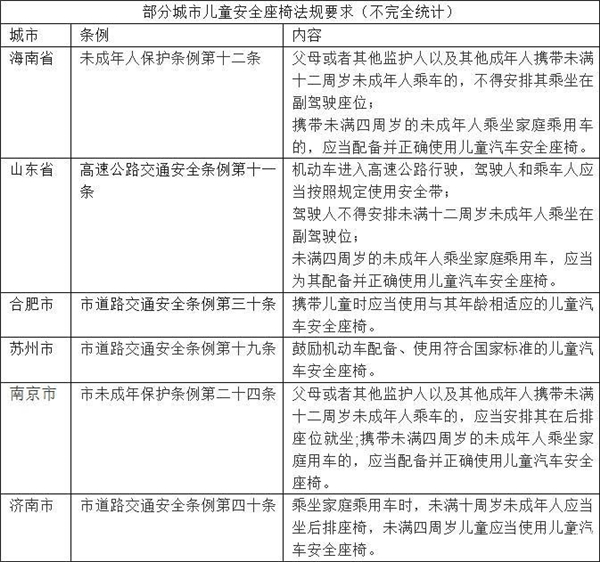 部分城市儿童安全座椅法规要求（不完全统计）

| 城市 | 条例 | 内容 |
|---|---|---|
| 海南省 | 未成年人保护条例第十二条 | 父母或者其他监护人以及其他成年人携带未满十二周岁未成年人乘车的，不得安排其乘坐在副驾驶座位；携带未满四周岁的未成年人乘坐家庭乘用车的，应当配备并正确使用儿童汽车安全座椅。 |
| 山东省 | 高速公路交通安全条例第十一条 | 机动车进入高速公路行驶，驾驶人和乘车人应当按照规定使用安全带；驾驶人不得安排未满十二周岁未成年人乘坐在副驾驶位；未满四周岁的未成年人乘坐家庭乘用车，应当为其配备并正确使用儿童汽车安全座椅。 |
| 合肥市 | 市道路交通安全条例第三十条 | 携带儿童时应当使用与其年龄相适应的儿童汽车安全座椅。 |
| 苏州市 | 市道路交通安全条例第十九条 | 鼓励机动车配备、使用符合国家标准的儿童汽车安全座椅。 |
| 南京市 | 市未成年保护条例第二十四条 | 父母或者其他监护人以及其他成年人携带未满十二周岁未成年人乘车的，应当安排其在后排座位就坐;携带未满四周岁的未成年人乘坐家庭用车的，应当配备并正确使用儿童汽车安全座椅。 |
| 济南市 | 市道路交通安全条例第四十条 | 乘坐家庭乘用车时，未满十周岁未成年人应当坐后排座椅，未满四周岁儿童应当使用儿童汽车安全座椅。 |